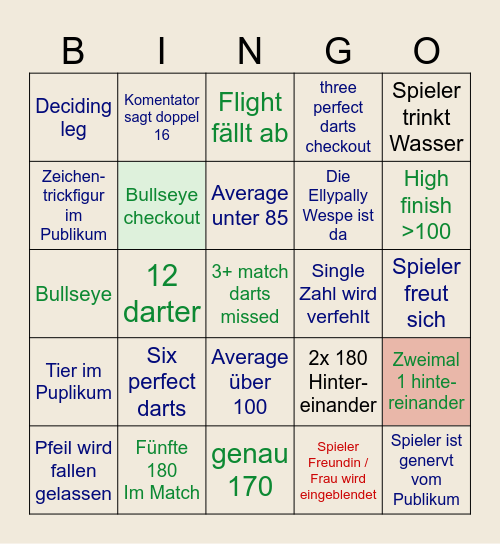 | B | I | N | G | O |
|---|---|---|---|---|
| Deciding leg | Komentator sagt doppel 16 | Flight fällt ab | three perfect darts checkout | Spieler trinkt Wasser |
| Zeichentrickfigur im Publikum | Bullseye checkout | Average unter 85 | Die Ellypally Wespe ist da | High finish >100 |
| Bullseye | 12 darter | 3+ match darts missed | Single Zahl wird verfehlt | Spieler freut sich |
| Tier im Puplikum | Six perfect darts | Average über 100 | 2x 180 Hintereinander | Zweimal 1 hintereinander |
| Pfeil wird fallen gelassen | Fünfte 180 Im Match | genau 170 | Spieler Freundin / Frau wird eingeblendet | Spieler ist genervt vom Publikum |